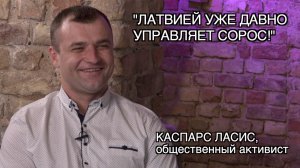 "ЛАТВИЕЙ УЖЕ ДАВНО УПРАВЛЯЕТ СОРОС!"

КАСПАРС ЛАСИС, общественный активист